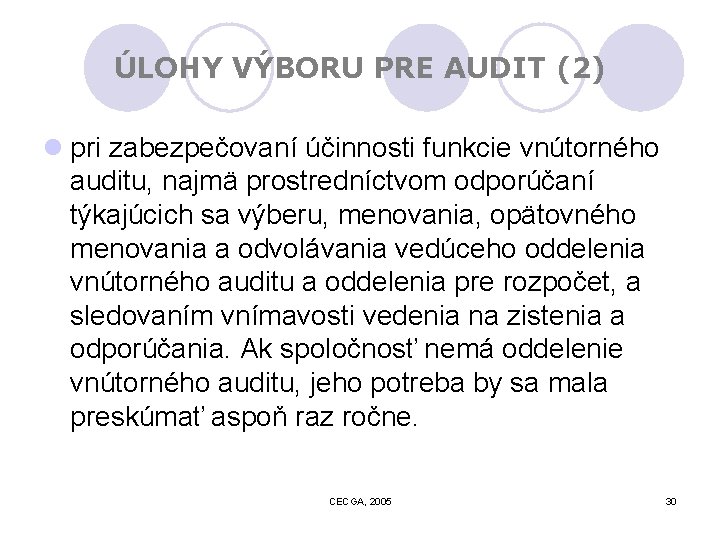 ÚLOHY VÝBORU PRE AUDIT (2)

pri zabezpečovaní účinnosti funkcie vnútorného auditu, najmä prostredníctvom odporúčaní týkajúcich sa výberu, menovania, opätovného menovania a odvolávania vedúceho oddelenia vnútorného auditu a oddelenia pre rozpočet, a sledovaním vnímavosti vedenia na zistenia a odporúčania. Ak spoločnosť nemá oddelenie vnútorného auditu, jeho potreba by sa mala preskúmať aspoň raz ročne.

CECGA, 2005

30